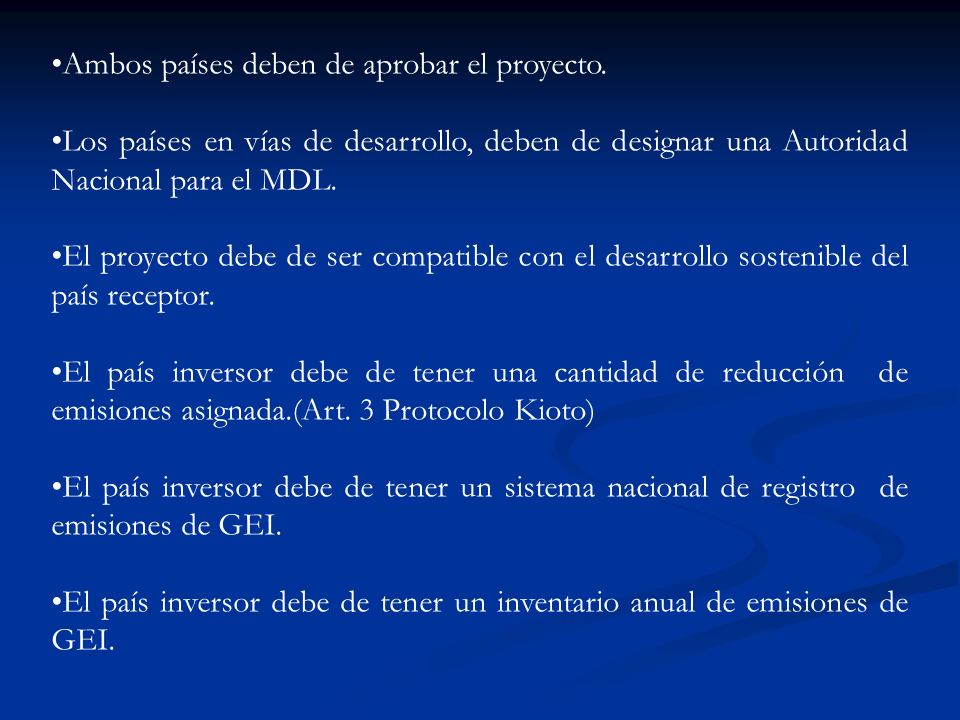 •Ambos países deben de aprobar el proyecto.

•Los países en vías de desarrollo, deben de designar una Autoridad Nacional para el MDL.

•El proyecto debe de ser compatible con el desarrollo sostenible del país receptor.

•El país inversor debe de tener una cantidad de reducción de emisiones asignada.(Art. 3 Protocolo Kioto)

•El país inversor debe de tener un sistema nacional de registro de emisiones de GEI.

•El país inversor debe de tener un inventario anual de emisiones de GEI.